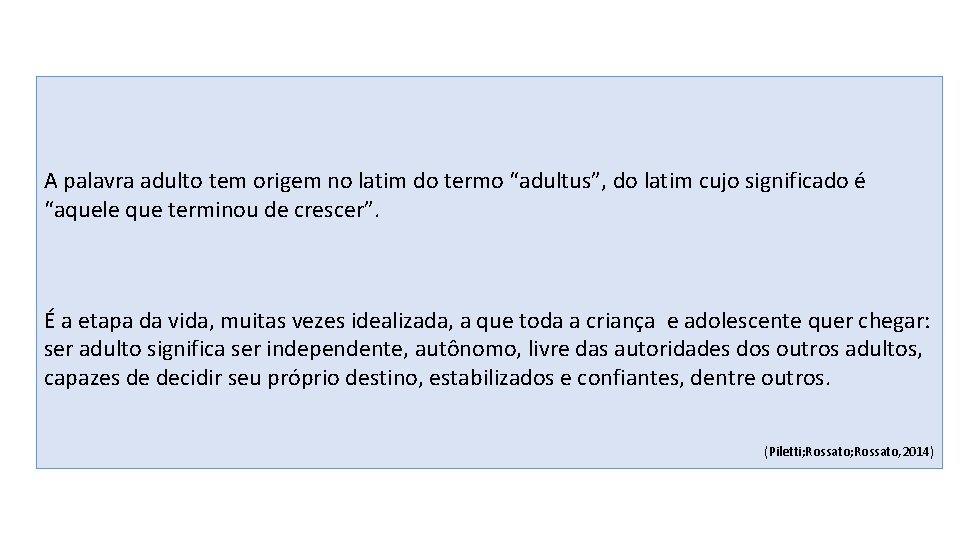 A palavra adulto tem origem no latim do termo “adultus”, do latim cujo significado é “aquele que terminou de crescer”.

É a etapa da vida, muitas vezes idealizada, a que toda a criança e adolescente quer chegar: ser adulto significa ser independente, autônomo, livre das autoridades dos outros adultos, capazes de decidir seu próprio destino, estabilizados e confiantes, dentre outros.

(Piletti;Rossato;Rossato,2014)